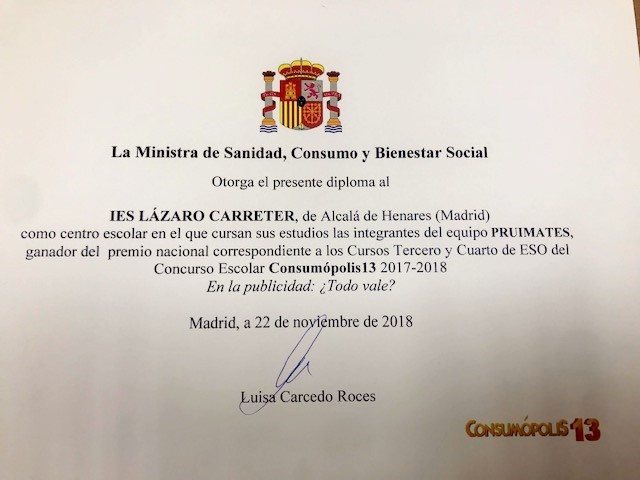 La Ministra de Sanidad, Consumo y Bienestar Social

Otorga el presente diploma al

IES LÁZARO CARRETER, de Alcalá de Henares (Madrid)
como centro escolar en el que cursan sus estudios las integrantes del equipo PRUIMATES,
ganador del premio nacional correspondiente a los Cursos Tercero y Cuarto de ESO del
Concurso Escolar Consumópolis13 2017-2018
En la publicidad: ¿Todo vale?

Madrid, a 22 de noviembre de 2018

Luisa Carcedo Roces

CONSUMÓPOLIS13